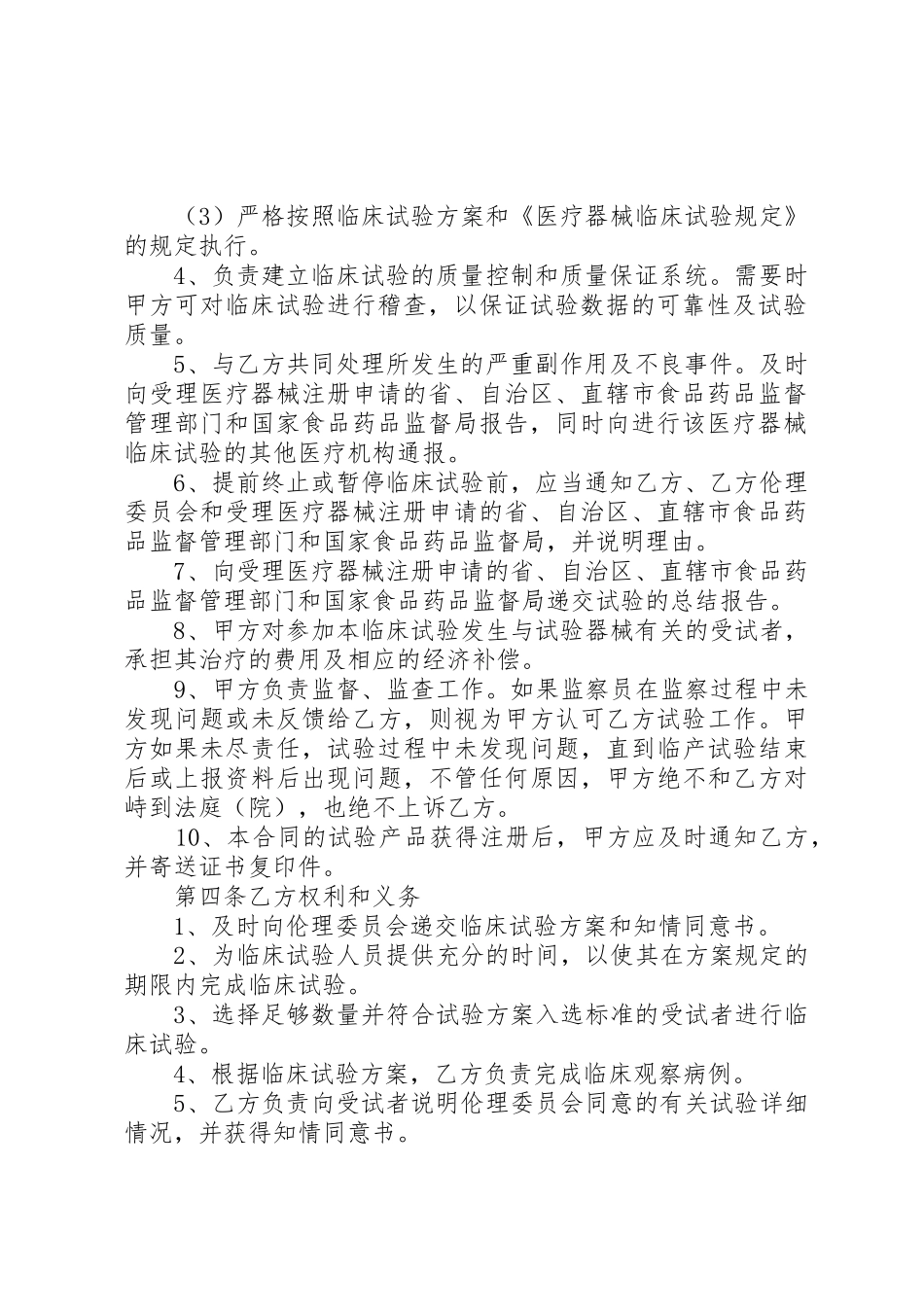 （3）严格按照临床试验方案和《医疗器械临床试验规定》的规定执行。

4、负责建立临床试验的质量控制和质量保证系统。需要时甲方可对临床试验进行稽查，以保证试验数据的可靠性及试验质量。

5、与乙方共同处理所发生的严重副作用及不良事件。及时向受理医疗器械注册申请的省、自治区、直辖市食品药品监督管理部门和国家食品药品监督局报告，同时向进行该医疗器械临床试验的其他医疗机构通报。

6、提前终止或暂停临床试验前，应当通知乙方、乙方伦理委员会和受理医疗器械注册申请的省、自治区、直辖市食品药品监督管理部门和国家食品药品监督局，并说明理由。

7、向受理医疗器械注册申请的省、自治区、直辖市食品药品监督管理部门和国家食品药品监督局递交试验的总结报告。

8、甲方对参加本临床试验发生与试验器械有关的受试者，承担其治疗的费用及相应的经济补偿。

9、甲方负责监督、监查工作。如果监察员在监察过程中未发现问题或未反馈给乙方，则视为甲方认可乙方试验工作。甲方如果未尽责任，试验过程中未发现问题，直到临产试验结束后或上报资料后出现问题，不管任何原因，甲方绝不和乙方对峙到法庭（院），也绝不上诉乙方。

10、本合同的试验产品获得注册后，甲方应及时通知乙方，并寄送证书复印件。

第四条乙方权利和义务

1、及时向伦理委员会递交临床试验方案和知情同意书。

2、为临床试验人员提供充分的时间，以使其在方案规定的期限内完成临床试验。

3、选择足够数量并符合试验方案入选标准的受试者进行临床试验。

4、根据临床试验方案，乙方负责完成临床观察病例。

5、乙方负责向受试者说明伦理委员会同意的有关试验详细情况，并获得知情同意书。